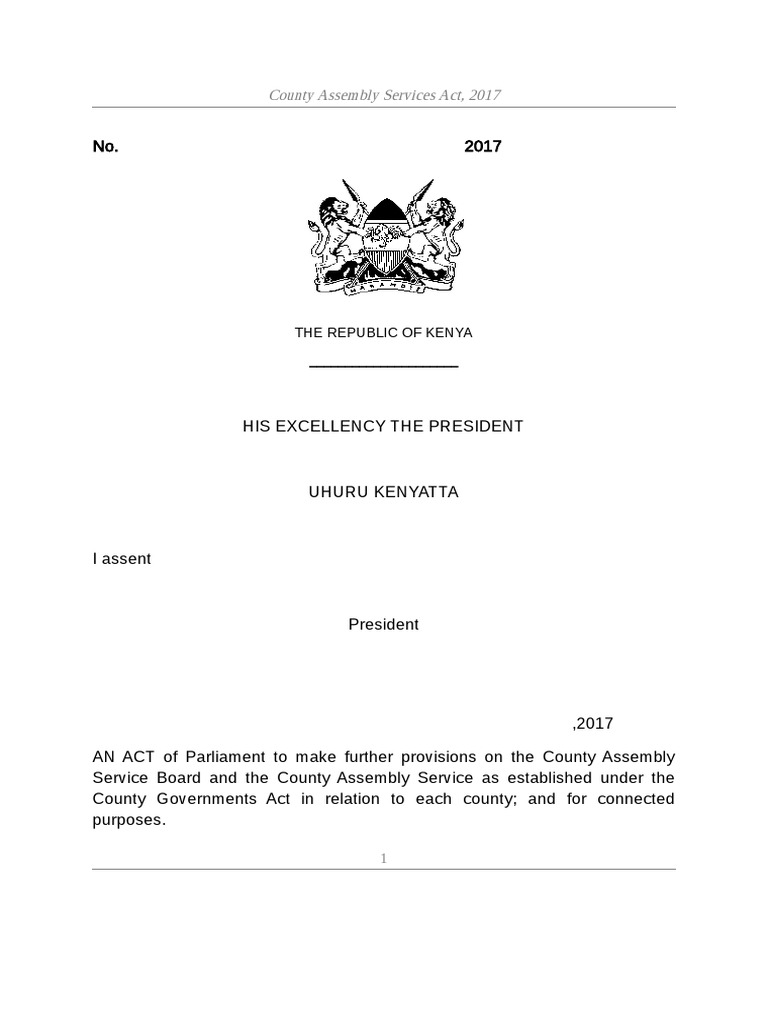 County Assembly Services Act, 2017

No. 2017

HARAMBEE

THE REPUBLIC OF KENYA

HIS EXCELLENCY THE PRESIDENT

UHURU KENYATTA

I assent

President

,2017

AN ACT of Parliament to make further provisions on the County Assembly Service Board and the County Assembly Service as established under the County Governments Act in relation to each county; and for connected purposes.

1